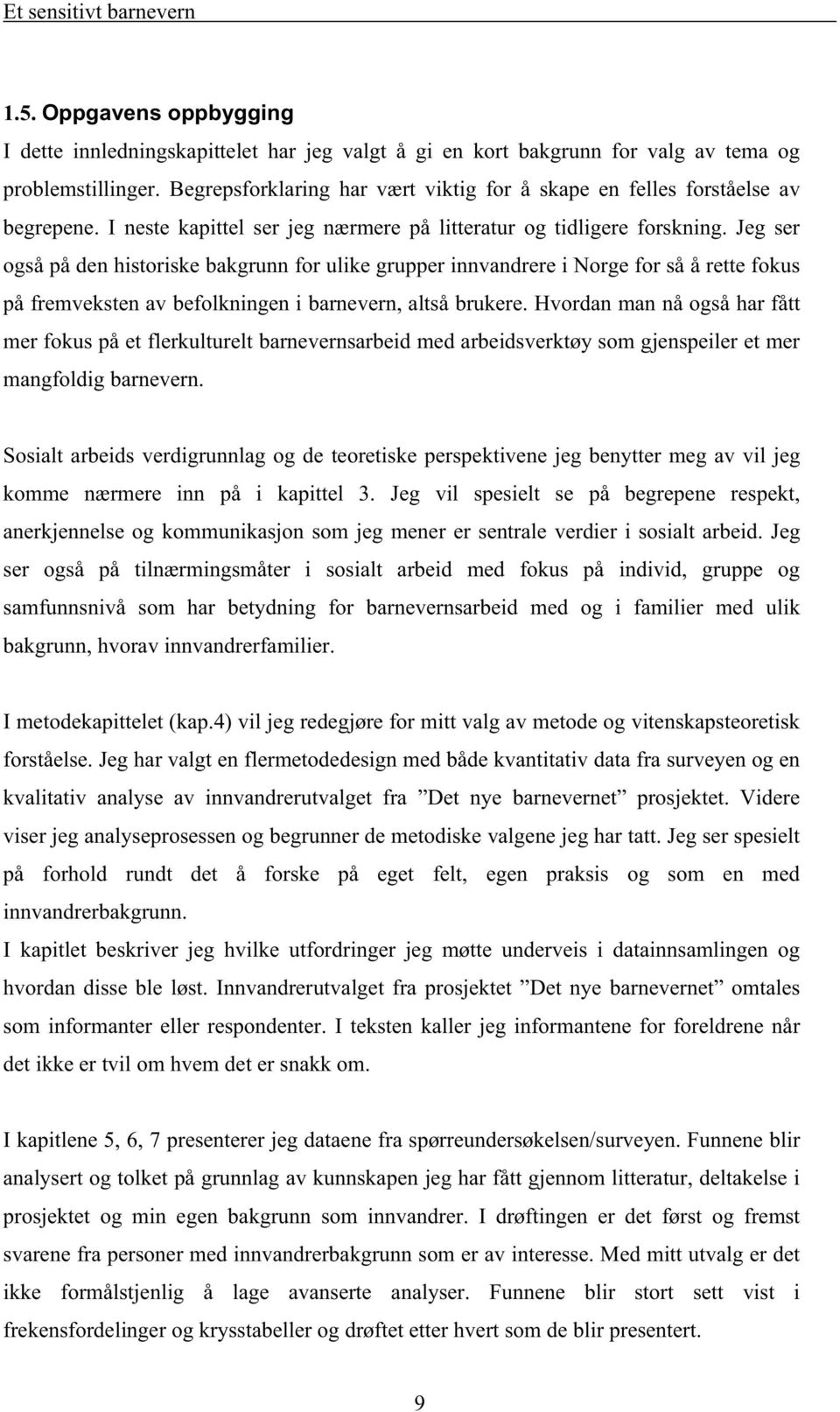 Et sensitivt barnevern

1.5. Oppgavens oppbygging

I dette innledningskapittelet har jeg valgt å gi en kort bakgrunn for valg av tema og problemstillinger. Begrepsforklaring har vært viktig for å skape en felles forståelse av begrepene. I neste kapittel ser jeg nærmere på litteratur og tidligere forskning. Jeg ser også på den historiske bakgrunn for ulike grupper innvandrere i Norge for så å rette fokus på fremveksten av befolkningen i barnevern, altså brukere. Hvordan man nå også har fått mer fokus på et flerkulturelt barnevernsarbeid med arbeidsverktøy som gjenspeiler et mer mangfoldig barnevern.

Sosialt arbeids verdigrunnlag og de teoretiske perspektivene jeg benytter meg av vil jeg komme nærmere inn på i kapittel 3. Jeg vil spesielt se på begrepene respekt, anerkjennelse og kommunikasjon som jeg mener er sentrale verdier i sosialt arbeid. Jeg ser også på tilnærmingsmåter i sosialt arbeid med fokus på individ, gruppe og samfunnsnivå som har betydning for barnevernsarbeid med og i familier med ulik bakgrunn, hvorav innvandrerfamilier.

I metodekapittelet (kap.4) vil jeg redegjøre for mitt valg av metode og vitenskapsteoretisk forståelse. Jeg har valgt en flermetodedesign med både kvantitativ data fra surveyen og en kvalitativ analyse av innvandrerutvalget fra ”Det nye barnevernet” prosjektet. Videre viser jeg analyseprosessen og begrunner de metodiske valgene jeg har tatt. Jeg ser spesielt på forhold rundt det å forske på eget felt, egen praksis og som en med innvandrerbakgrunn.
I kapitlet beskriver jeg hvilke utfordringer jeg møtte underveis i datainnsamlingen og hvordan disse ble løst. Innvandrerutvalget fra prosjektet ”Det nye barnevernet” omtales som informanter eller respondenter. I teksten kaller jeg informantene for foreldrene når det ikke er tvil om hvem det er snakk om.

I kapitlene 5, 6, 7 presenterer jeg dataene fra spørreundersøkelsen/surveyen. Funnene blir analysert og tolket på grunnlag av kunnskapen jeg har fått gjennom litteratur, deltakelse i prosjektet og min egen bakgrunn som innvandrer. I drøftingen er det først og fremst svarene fra personer med innvandrerbakgrunn som er av interesse. Med mitt utvalg er det ikke formålstjenlig å lage avanserte analyser. Funnene blir stort sett vist i frekensfordelinger og krysstabeller og drøftet etter hvert som de blir presentert.

9